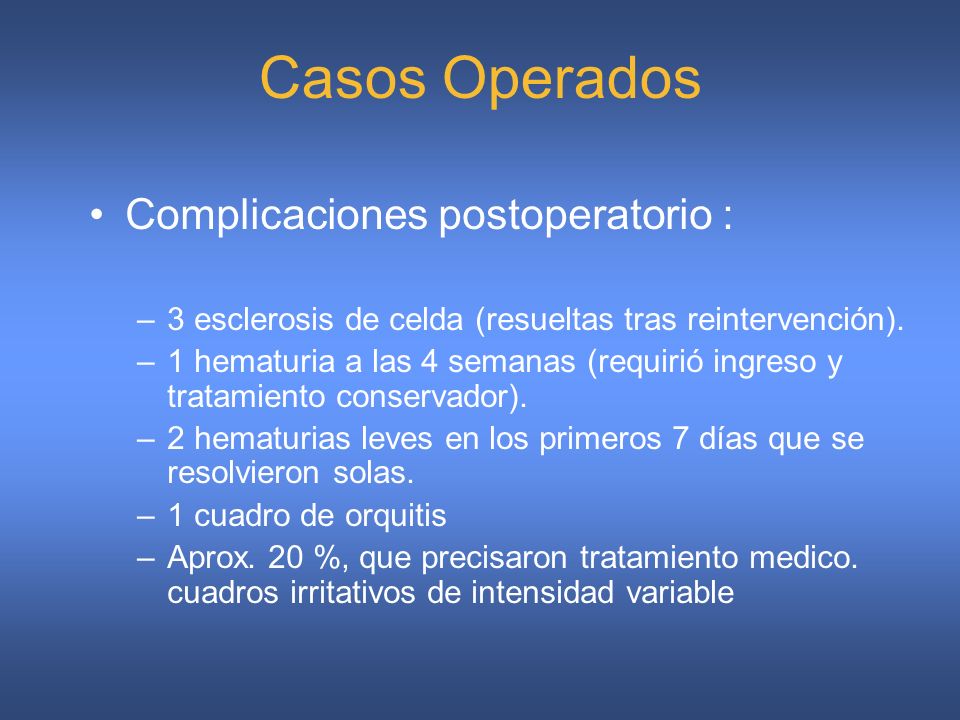 Casos Operados

• Complicaciones postoperatorio :

– 3 esclerosis de celda (resueltas tras reintervención).
– 1 hematuria a las 4 semanas (requirió ingreso y tratamiento conservador).
– 2 hematurias leves en los primeros 7 días que se resolvieron solas.
– 1 cuadro de orquitis
– Aprox. 20 %, que precisaron tratamiento medico. cuadros irritativos de intensidad variable